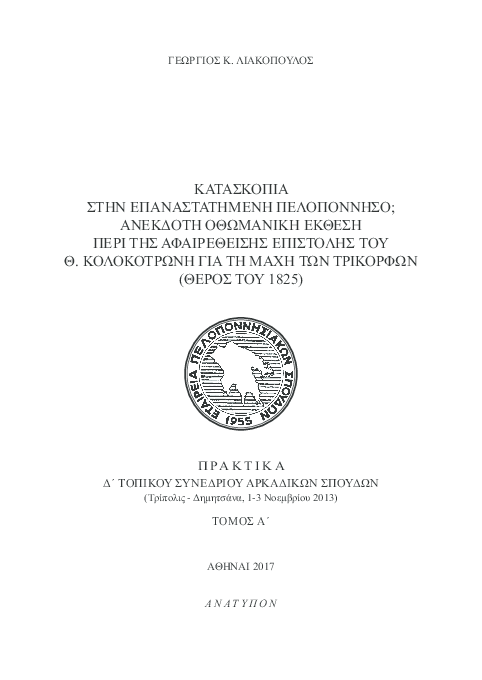 ΓΕΩΡΓΙΟΣ Κ. ΛΙΑΚΟΠΟΥΛΟΣ

ΚΑΤΑΣΚΟΠΙΑ
ΣΤΗΝ ΕΠΑΝΑΣΤΑΤΗΜΕΝΗ ΠΕΛΟΠΟΝΝΗΣΟ;
ΑΝΕΚΔΟΤΗ ΟΘΩΜΑΝΙΚΗ ΕΚΘΕΣΗ
ΠΕΡΙ ΤΗΣ ΑΦΑΙΡΕΘΕΙΣΗΣ ΕΠΙΣΤΟΛΗΣ ΤΟΥ
Θ. ΚΟΛΟΚΟΤΡΩΝΗ ΓΙΑ ΤΗ ΜΑΧΗ ΤΩΝ ΤΡΙΚΟΡΦΩΝ
(ΘΕΡΟΣ ΤΟΥ 1825)

ΕΤΑΙΡΕΙΑ ΠΕΛΟΠΟΝΝΗΣΙΑΚΩΝ ΣΠΟΥΔΩΝ
1955

ΠΡΑΚΤΙΚΑ
Δ΄ ΤΟΠΙΚΟΥ ΣΥΝΕΔΡΙΟΥ ΑΡΚΑΔΙΚΩΝ ΣΠΟΥΔΩΝ
(Τρίπολις - Δημητσάνα, 1-3 Νοεμβρίου 2013)

ΤΟΜΟΣ Α΄

ΑΘΗΝΑΙ 2017

ΑΝΑΤΥΠΟΝ